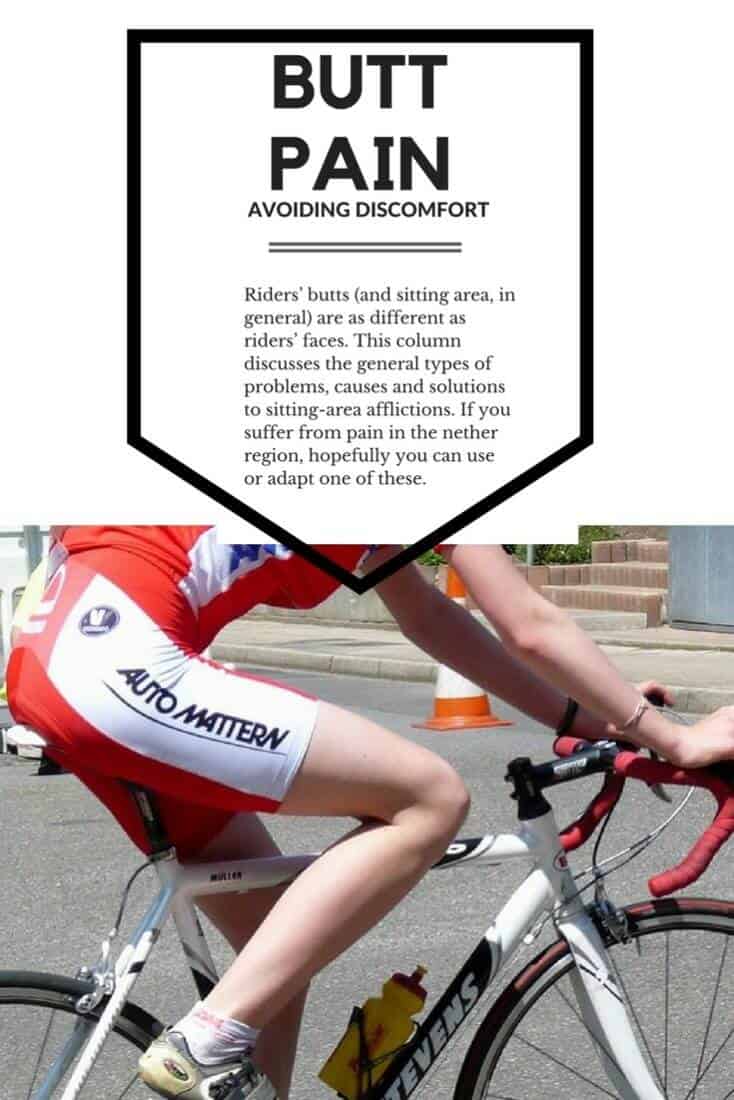 BUTT
PAIN
AVOIDING DISCOMFORT

Riders' butts (and sitting area, in general) are as different as riders' faces. This column discusses the general types of problems, causes and solutions to sitting-area afflictions. If you suffer from pain in the nether region, hopefully you can use or adapt one of these.

AUTO MATTERN

STEVENS